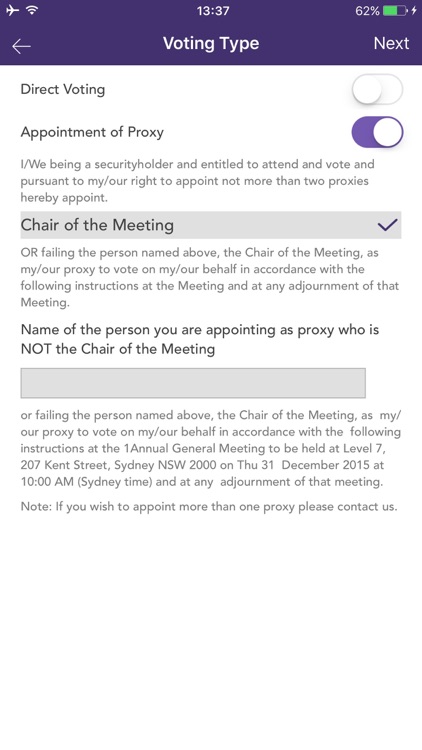 13:37

62%

Voting Type

Next

Direct Voting

Appointment of Proxy

I/We being a securityholder and entitled to attend and vote and pursuant to my/our right to appoint not more than two proxies hereby appoint.

Chair of the Meeting

OR failing the person named above, the Chair of the Meeting, as my/our proxy to vote on my/our behalf in accordance with the following instructions at the Meeting and at any adjournment of that Meeting.

Name of the person you are appointing as proxy who is NOT the Chair of the Meeting

or failing the person named above, the Chair of the Meeting, as my/our proxy to vote on my/our behalf in accordance with the following instructions at the 1Annual General Meeting to be held at Level 7, 207 Kent Street, Sydney NSW 2000 on Thu 31 December 2015 at 10:00 AM (Sydney time) and at any adjournment of that meeting.

Note: If you wish to appoint more than one proxy please contact us.